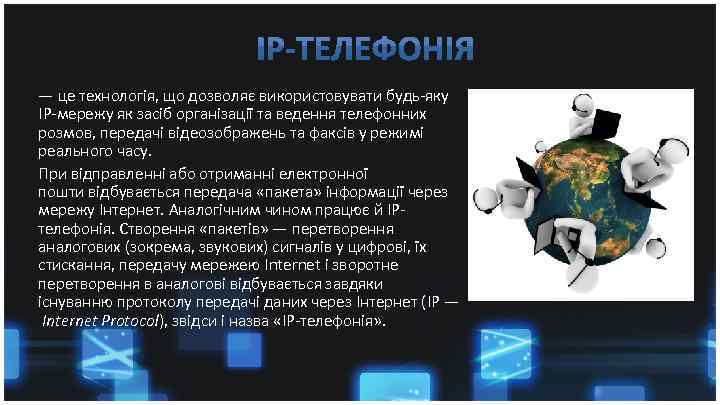 IP-ТЕЛЕФОНІЯ

— це технологія, що дозволяє використовувати будь-яку IP-мережу як засіб організації та ведення телефонних розмов, передачі відеозображень та факсів у режимі реального часу.

При відправленні або отриманні електронної пошти відбувається передача «пакета» інформації через мережу Інтернет. Аналогічним чином працює й IP-телефонія. Створення «пакетів» — перетворення аналогових (зокрема, звукових) сигналів у цифрові, їх стискання, передачу мережею Internet і зворотне перетворення в аналогові відбувається завдяки існуванню протоколу передачі даних через Інтернет (IP — Internet Protocol), звідси і назва «IP-телефонія».